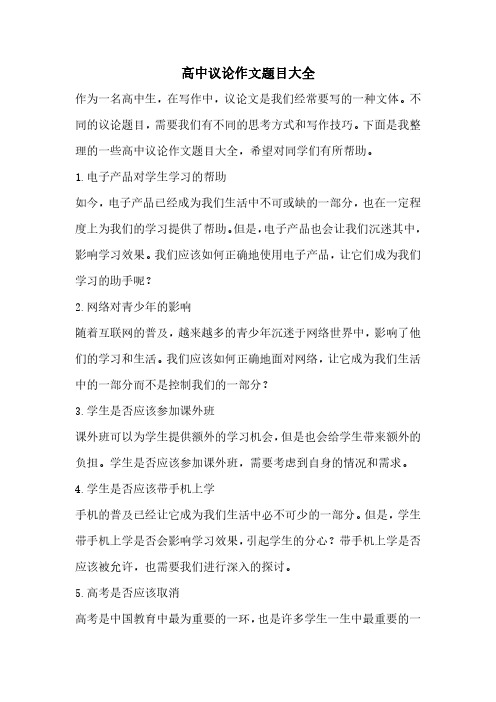 高中议论作文题目大全

作为一名高中生，在写作中，议论文是我们经常要写的一种文体。不同的议论题目，需要我们有不同的思考方式和写作技巧。下面是我整理的一些高中议论作文题目大全，希望对同学们有所帮助。

1.电子产品对学生学习的帮助

如今，电子产品已经成为我们生活中不可或缺的一部分，也在一定程度上为我们的学习提供了帮助。但是，电子产品也会让我们沉迷其中，影响学习效果。我们应该如何正确地使用电子产品，让它们成为我们学习的助手呢？

2.网络对青少年的影响

随着互联网的普及，越来越多的青少年沉迷于网络世界中，影响了他们的学习和生活。我们应该如何正确地面对网络，让它成为我们生活中的一部分而不是控制我们的一部分？

3.学生是否应该参加课外班

课外班可以为学生提供额外的学习机会，但是也会给学生带来额外的负担。学生是否应该参加课外班，需要考虑到自身的情况和需求。

4.学生是否应该带手机上学

手机的普及已经让它成为我们生活中必不可少的一部分。但是，学生带手机上学是否会影响学习效果，引起学生的分心？带手机上学是否应该被允许，也需要我们进行深入的探讨。

5.高考是否应该取消

高考是中国教育中最为重要的一环，也是许多学生一生中最重要的一